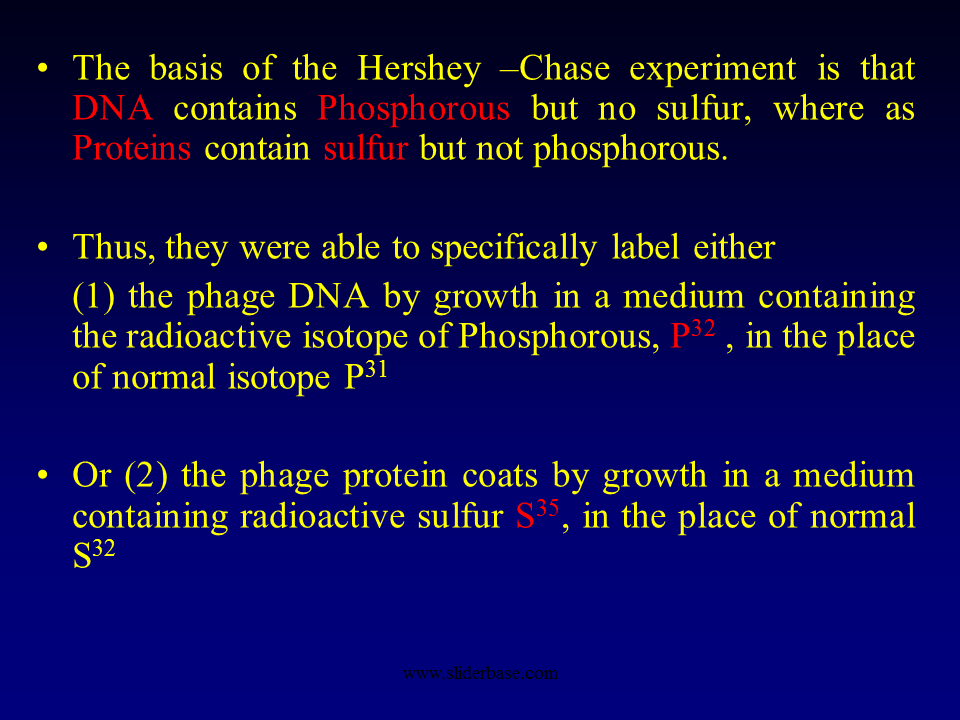 • The basis of the Hershey –Chase experiment is that DNA contains Phosphorous but no sulfur, where as Proteins contain sulfur but not phosphorous.

• Thus, they were able to specifically label either

(1) the phage DNA by growth in a medium containing the radioactive isotope of Phosphorous, $P^{32}$ , in the place of normal isotope $P^{31}$

• Or (2) the phage protein coats by growth in a medium containing radioactive sulfur $S^{35}$, in the place of normal $S^{32}$

www.sliderbase.com